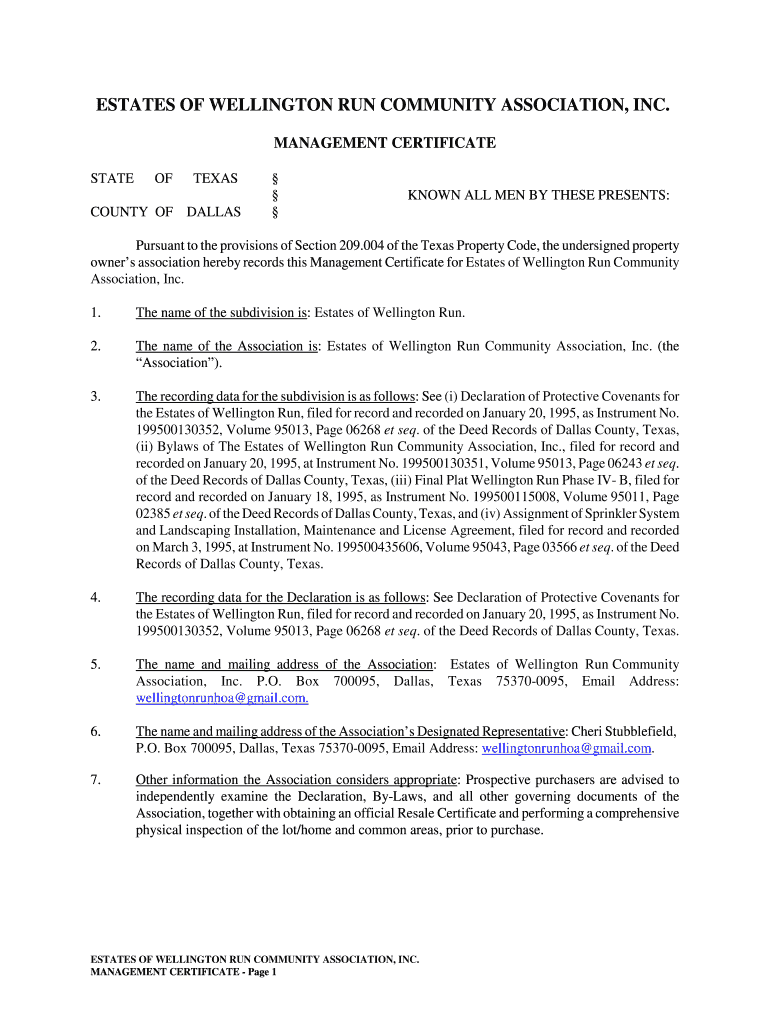 ESTATES OF WELLINGTON RUN COMMUNITY ASSOCIATION, INC.

MANAGEMENT CERTIFICATE

STATE OF TEXAS §
§ KNOWN ALL MEN BY THESE PRESENTS:
COUNTY OF DALLAS §

Pursuant to the provisions of Section 209.004 of the Texas Property Code, the undersigned property owner's association hereby records this Management Certificate for Estates of Wellington Run Community Association, Inc.

1. The name of the subdivision is: Estates of Wellington Run.

2. The name of the Association is: Estates of Wellington Run Community Association, Inc. (the "Association").

3. The recording data for the subdivision is as follows: See (i) Declaration of Protective Covenants for the Estates of Wellington Run, filed for record and recorded on January 20, 1995, as Instrument No. 199500130352, Volume 95013, Page 06268 et seq. of the Deed Records of Dallas County, Texas, (ii) Bylaws of The Estates of Wellington Run Community Association, Inc., filed for record and recorded on January 20, 1995, at Instrument No. 199500130351, Volume 95013, Page 06243 et seq. of the Deed Records of Dallas County, Texas, (iii) Final Plat Wellington Run Phase IV- B, filed for record and recorded on January 18, 1995, as Instrument No. 199500115008, Volume 95011, Page 02385 et seq. of the Deed Records of Dallas County, Texas, and (iv) Assignment of Sprinkler System and Landscaping Installation, Maintenance and License Agreement, filed for record and recorded on March 3, 1995, at Instrument No. 199500435606, Volume 95043, Page 03566 et seq. of the Deed Records of Dallas County, Texas.

4. The recording data for the Declaration is as follows: See Declaration of Protective Covenants for the Estates of Wellington Run, filed for record and recorded on January 20, 1995, as Instrument No. 199500130352, Volume 95013, Page 06268 et seq. of the Deed Records of Dallas County, Texas.

5. The name and mailing address of the Association: Estates of Wellington Run Community Association, Inc. P.O. Box 700095, Dallas, Texas 75370-0095, Email Address: wellingtonrunhoa@gmail.com.

6. The name and mailing address of the Association's Designated Representative: Cheri Stubblefield, P.O. Box 700095, Dallas, Texas 75370-0095, Email Address: wellingtonrunhoa@gmail.com.

7. Other information the Association considers appropriate: Prospective purchasers are advised to independently examine the Declaration, By-Laws, and all other governing documents of the Association, together with obtaining an official Resale Certificate and performing a comprehensive physical inspection of the lot/home and common areas, prior to purchase.

ESTATES OF WELLINGTON RUN COMMUNITY ASSOCIATION, INC.
MANAGEMENT CERTIFICATE - Page 1